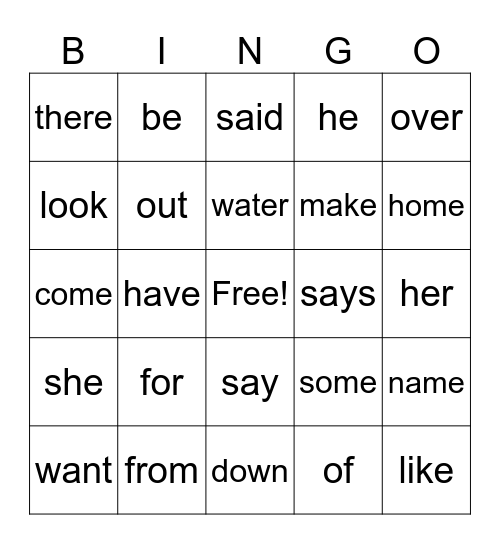 | B | I | N | G | O |
|---|---|---|---|---|
| there | be | said | he | over |
| look | out | water | make | home |
| come | have | Free! | says | her |
| she | for | say | some | name |
| want | from | down | of | like |